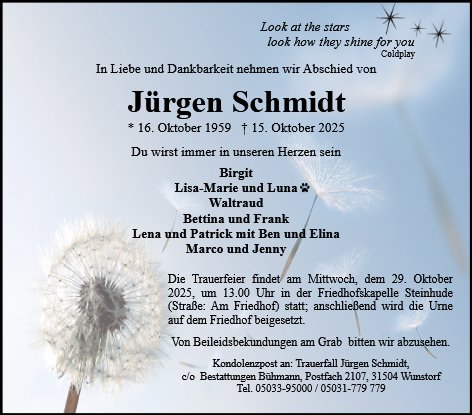 Look at the stars
look how they shine for you
Coldplay

In Liebe und Dankbarkeit nehmen wir Abschied von

Jürgen Schmidt

* 16. Oktober 1959 † 15. Oktober 2025

Du wirst immer in unseren Herzen sein

Birgit
Lisa-Marie und Luna
Waltraud
Bettina und Frank
Lena und Patrick mit Ben und Elina
Marco und Jenny

Die Trauerfeier findet am Mittwoch, dem 29. Oktober 2025, um 13.00 Uhr in der Friedhofskapelle Steinhude (Straße: Am Friedhof) statt; anschließend wird die Urne auf dem Friedhof beigesetzt.

Von Beileidsbekundungen am Grab bitten wir abzusehen.

Kondolenzpost an: Trauerfall Jürgen Schmidt,
c/o Bestattungen Bühmann, Postfach 2107, 31504 Wunstorf
Tel. 05033-95000 / 05031-779 779